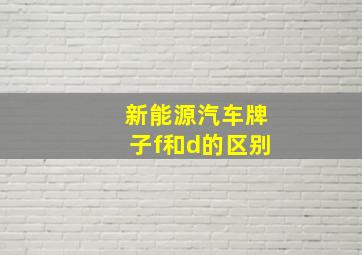 新能源汽车牌子f和d的区别